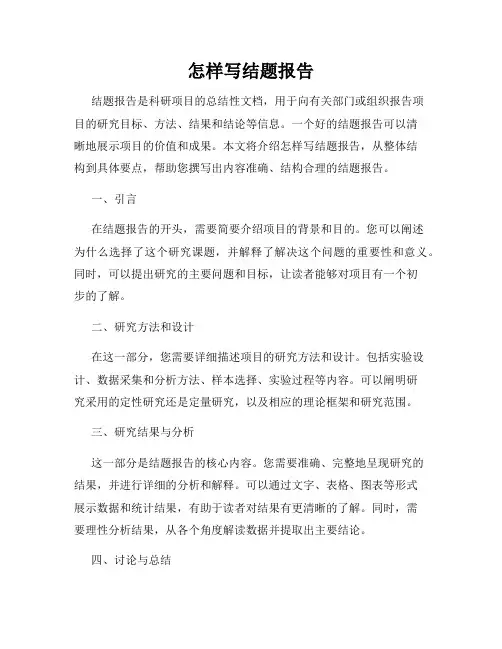 怎样写结题报告

结题报告是科研项目的总结性文档，用于向有关部门或组织报告项目的研究目标、方法、结果和结论等信息。一个好的结题报告可以清晰地展示项目的价值和成果。本文将介绍怎样写结题报告，从整体结构到具体要点，帮助您撰写出内容准确、结构合理的结题报告。

一、引言

在结题报告的开头，需要简要介绍项目的背景和目的。您可以阐述为什么选择了这个研究课题，并解释了解决这个问题的重要性和意义。同时，可以提出研究的主要问题和目标，让读者能够对项目有一个初步的了解。

二、研究方法和设计

在这一部分，您需要详细描述项目的研究方法和设计。包括实验设计、数据采集和分析方法、样本选择、实验过程等内容。可以阐明研究采用的定性研究还是定量研究，以及相应的理论框架和研究范围。

三、研究结果与分析

这一部分是结题报告的核心内容。您需要准确、完整地呈现研究的结果，并进行详细的分析和解释。可以通过文字、表格、图表等形式展示数据和统计结果，有助于读者对结果有更清晰的了解。同时，需要理性分析结果，从各个角度解读数据并提取出主要结论。

四、讨论与总结